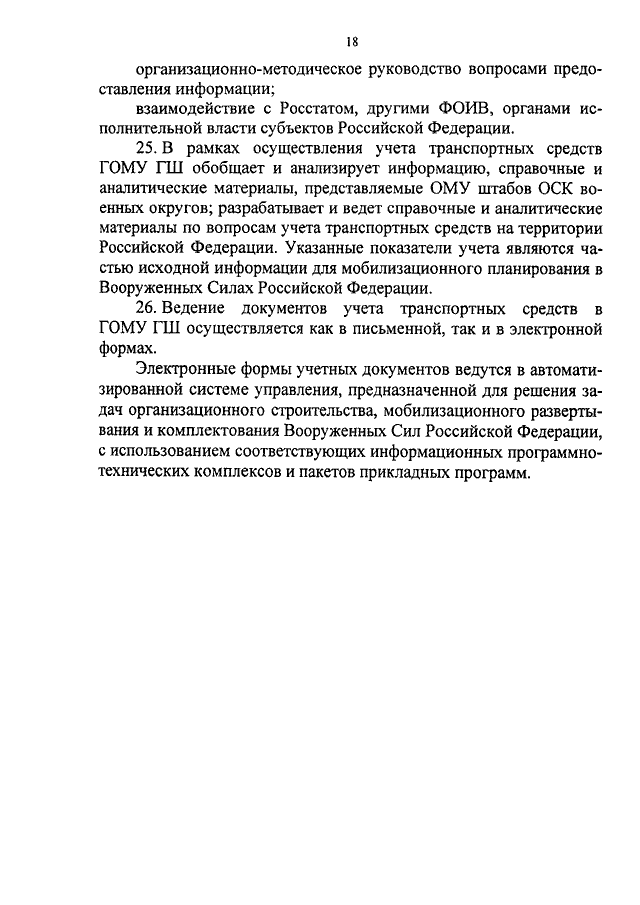 18

организационно-методическое руководство вопросами предоставления информации;

взаимодействие с Росстатом, другими ФОИВ, органами исполнительной власти субъектов Российской Федерации.

25. В рамках осуществления учета транспортных средств ГОМУ ГШ обобщает и анализирует информацию, справочные и аналитические материалы, представляемые ОМУ штабов ОСК военных округов; разрабатывает и ведет справочные и аналитические материалы по вопросам учета транспортных средств на территории Российской Федерации. Указанные показатели учета являются частью исходной информации для мобилизационного планирования в Вооруженных Силах Российской Федерации.

26. Ведение документов учета транспортных средств в ГОМУ ГШ осуществляется как в письменной, так и в электронной формах.

Электронные формы учетных документов ведутся в автоматизированной системе управления, предназначенной для решения задач организационного строительства, мобилизационного развертывания и комплектования Вооруженных Сил Российской Федерации, с использованием соответствующих информационных программно-технических комплексов и пакетов прикладных программ.